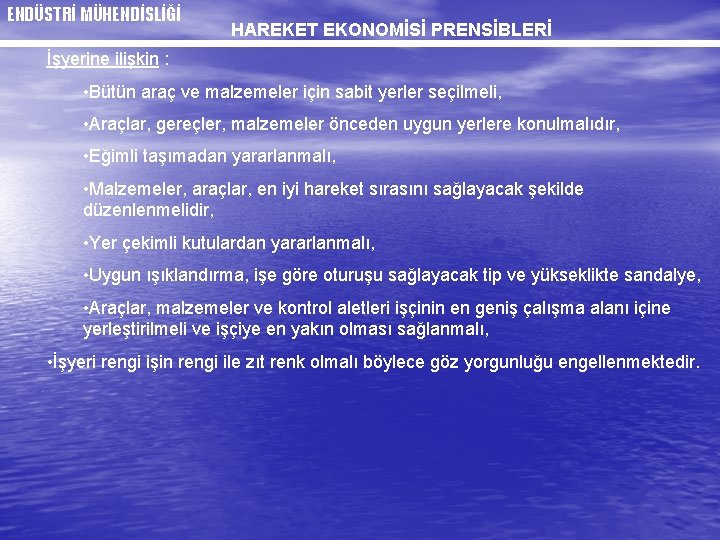 ENDÜSTRİ MÜHENDİSLİĞİ

HAREKET EKONOMİSİ PRENSİBLERİ

İşyerine ilişkin :

•Bütün araç ve malzemeler için sabit yerler seçilmeli,

•Araçlar, gereçler, malzemeler önceden uygun yerlere konulmalıdır,

•Eğimli taşımadan yararlanmalı,

•Malzemeler, araçlar, en iyi hareket sırasını sağlayacak şekilde düzenlenmelidir,

•Yer çekimli kutulardan yararlanmalı,

•Uygun ışıklandırma, işe göre oturuşu sağlayacak tip ve yükseklikte sandalye,

•Araçlar, malzemeler ve kontrol aletleri işçinin en geniş çalışma alanı içine yerleştirilmeli ve işçiye en yakın olması sağlanmalı,

•İşyeri rengi işin rengi ile zıt renk olmalı böylece göz yorgunluğu engellenmektedir.